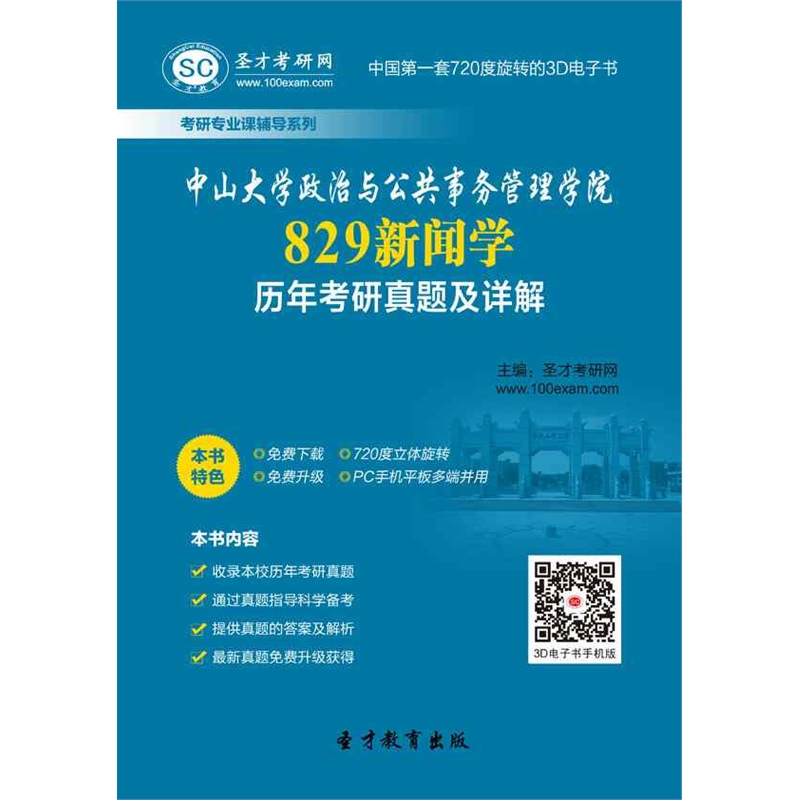 SC 圣才考研网
www.100exam.com

中国第一套720度旋转的3D电子书

考研专业课辅导系列

中山大学政治与公共事务管理学院
829新闻学
历年考研真题及详解

主编：圣才考研网
www.100exam.com

本书特色
免费下载
720度立体旋转
免费升级
PC手机平板多端并用

本书内容
收录本校历年考研真题
通过真题指导科学备考
提供真题的答案及解析
最新真题免费升级获得

3D电子书手机版

圣才教育出版